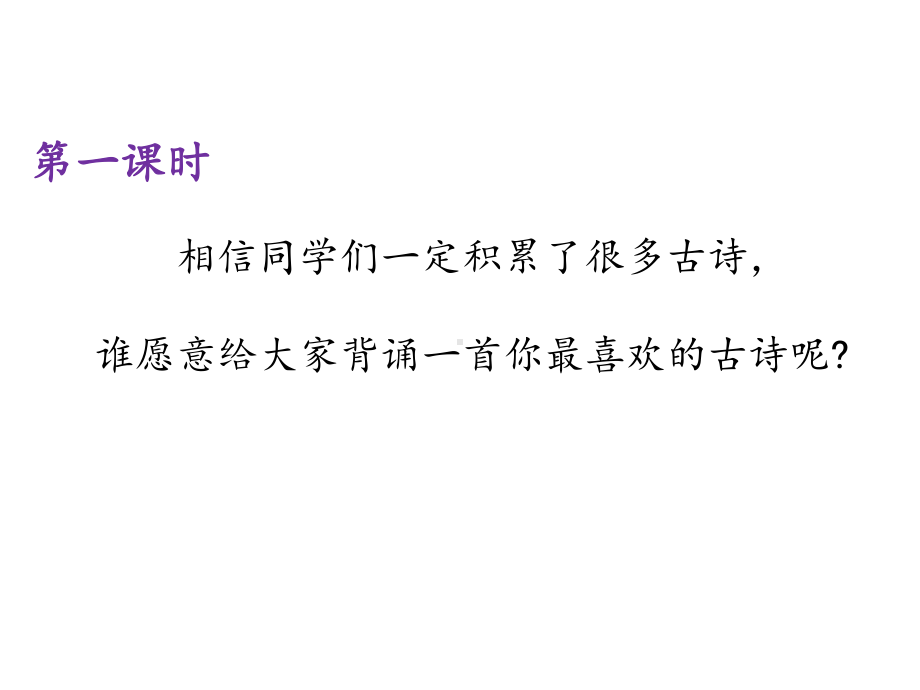 第一课时

相信同学们一定积累了很多古诗，

谁愿意给大家背诵一首你最喜欢的古诗呢？